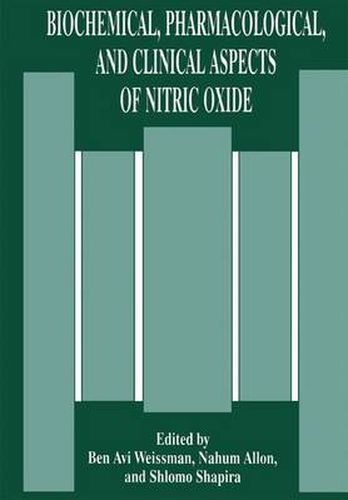 BIOCHEMICAL, PHARMACOLOGICAL, AND CLINICAL ASPECTS OF NITRIC OXIDE

Edited by
Ben Avi Weissman, Nahum Allon, and Shlomo Shapira